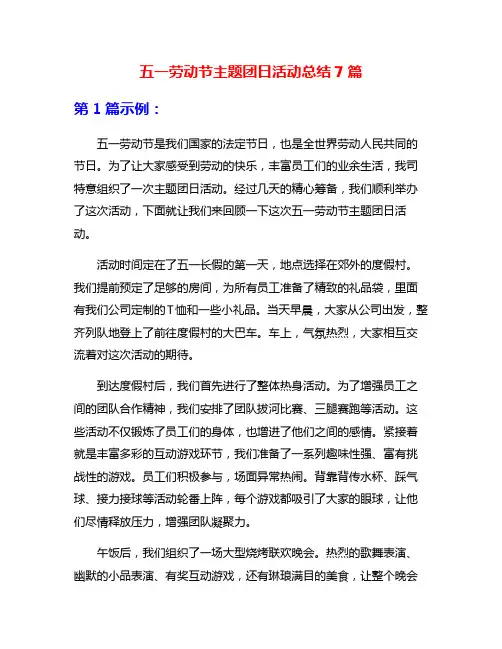 五一劳动节主题团日活动总结 7 篇

第 1 篇示例：

五一劳动节是我们国家的法定节日，也是全世界劳动人民共同的节日。为了让大家感受到劳动的快乐，丰富员工们的业余生活，我司特意组织了一次主题团日活动。经过几天的精心筹备，我们顺利举办了这次活动，下面就让我们来回顾一下这次五一劳动节主题团日活动。

活动时间定在了五一长假的第一天，地点选择在郊外的度假村。我们提前预定了足够的房间，为所有员工准备了精致的礼品袋，里面有我们公司定制的T恤和一些小礼品。当天早晨，大家从公司出发，整齐列队地登上了前往度假村的大巴车。车上，气氛热烈，大家相互交流着对这次活动的期待。

到达度假村后，我们首先进行了整体热身活动。为了增强员工之间的团队合作精神，我们安排了团队拔河比赛、三腿赛跑等活动。这些活动不仅锻炼了员工们的身体，也增进了他们之间的感情。紧接着就是丰富多彩的互动游戏环节，我们准备了一系列趣味性强、富有挑战性的游戏。员工们积极参与，场面异常热闹。背靠背传水杯、踩气球、接力接球等活动轮番上阵，每个游戏都吸引了大家的眼球，让他们尽情释放压力，增强团队凝聚力。

午饭后，我们组织了一场大型烧烤联欢晚会。热烈的歌舞表演、幽默的小品表演、有奖互动游戏，还有琳琅满目的美食，让整个晚会